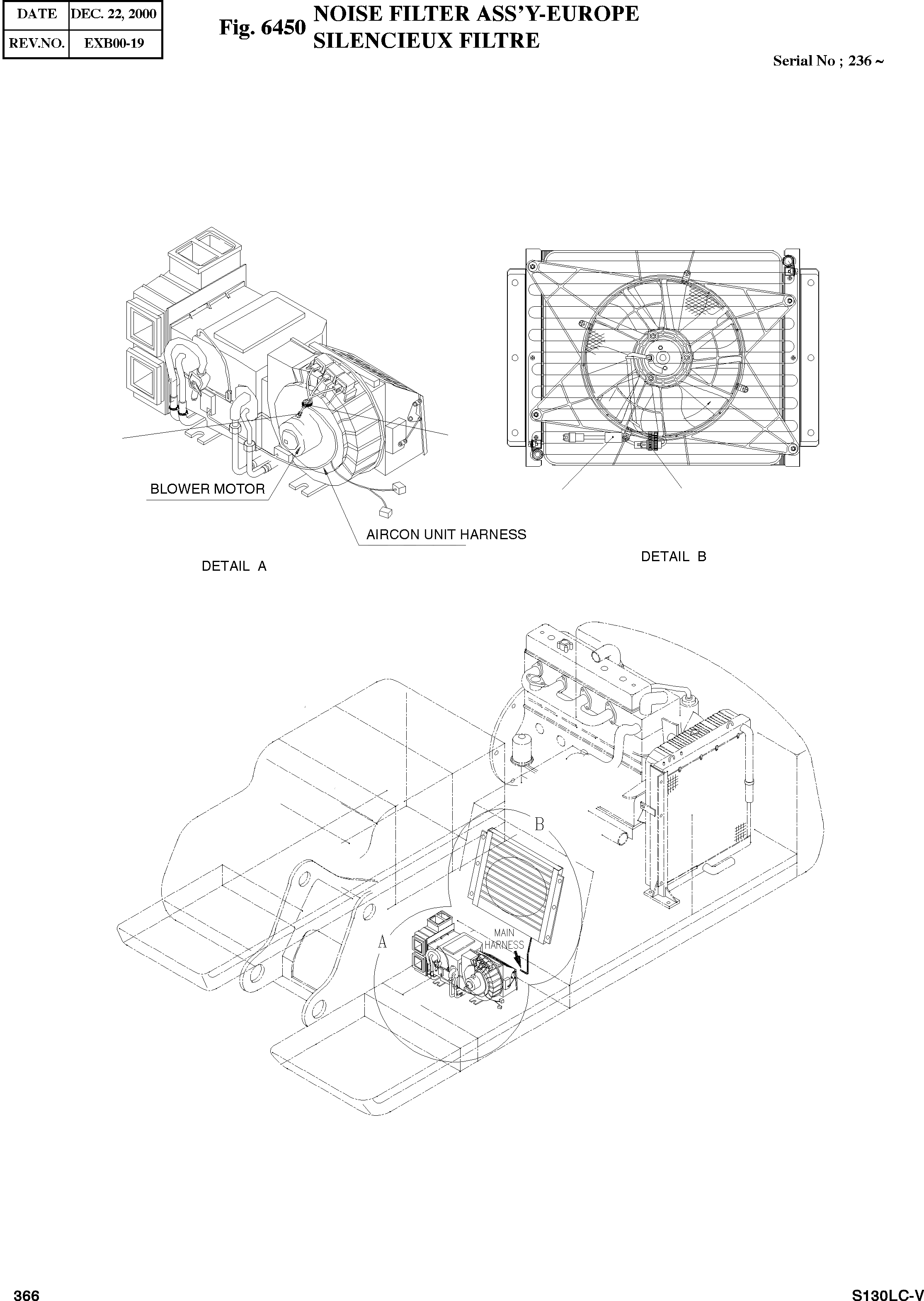 | DATE | DEC. 22, 2000 |
|---|---|
| REV.NO. | EXB00-19 |

Fig. 6450 NOISE FILTER ASS'Y-EUROPE
SILENCIEUX FILTRE

Serial No ; 236 ~

BLOWER MOTOR

AIRCON UNIT HARNESS

DETAIL A

DETAIL B

B

A

MAIN HARNESS

366

S130LC-V